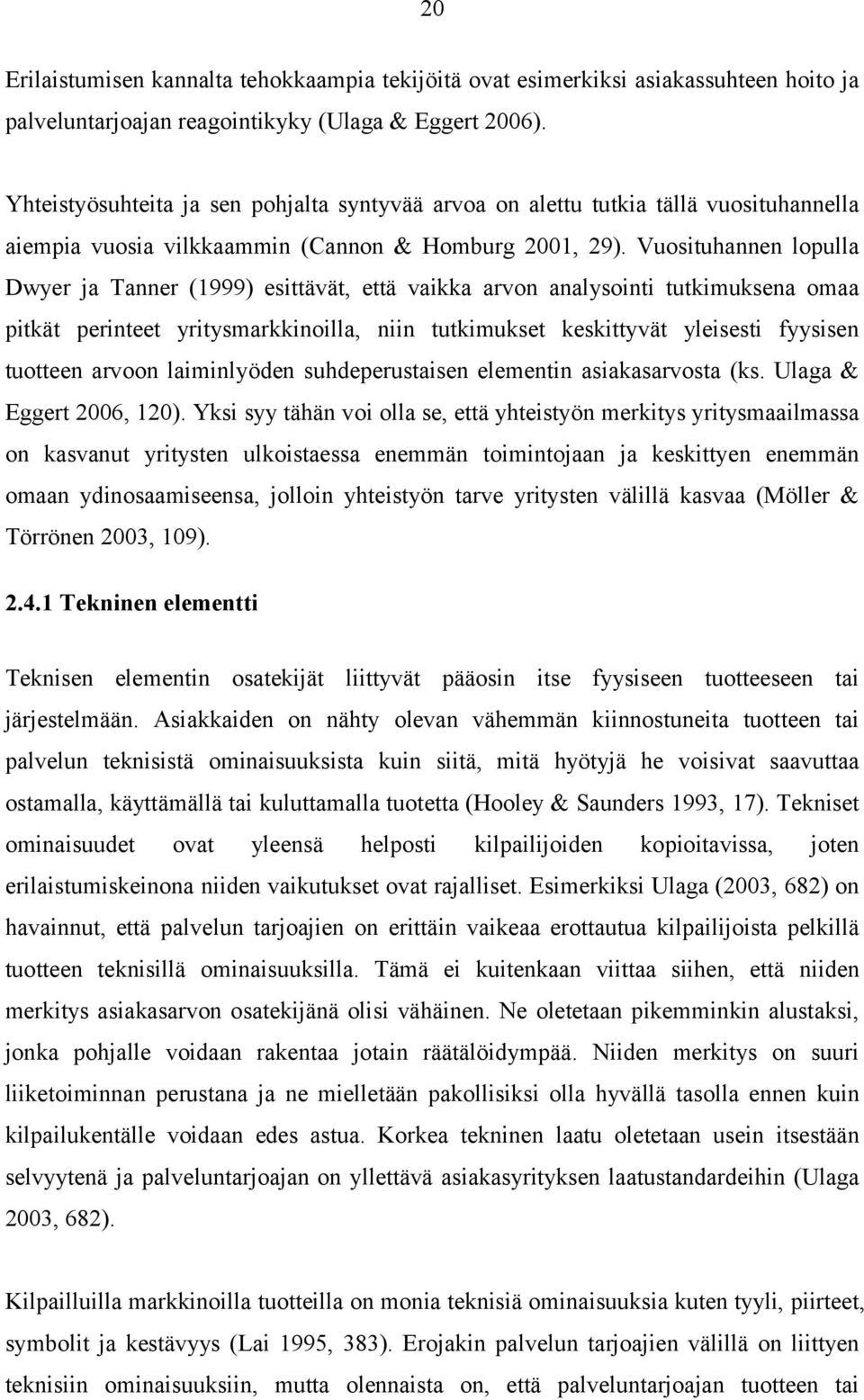 20

Erilaistumisen kannalta tehokkaampia tekijöitä ovat esimerkiksi asiakassuhteen hoito ja palveluntarjoajan reagointikyky (Ulaga & Eggert 2006).

Yhteistyösuhteita ja sen pohjalta syntyvää arvoa on alettu tutkia tällä vuosituhannella aiempia vuosia vilkkaammin (Cannon & Homburg 2001, 29). Vuosituhannen lopulla Dwyer ja Tanner (1999) esittävät, että vaikka arvon analysointi tutkimuksena omaa pitkät perinteet yritysmarkkinoilla, niin tutkimukset keskittyvät yleisesti fyysisen tuotteen arvoon laiminlyöden suhdeperustaisen elementin asiakasarvosta (ks. Ulaga & Eggert 2006, 120). Yksi syy tähän voi olla se, että yhteistyön merkitys yritysmaailmassa on kasvanut yritysten ulkoistaessa enemmän toimintojaan ja keskittyen enemmän omaan ydinosaamiseensa, jolloin yhteistyön tarve yritysten välillä kasvaa (Möller & Törrönen 2003, 109).

2.4.1 Tekninen elementti

Teknisen elementin osatekijät liittyvät pääosin itse fyysiseen tuotteeseen tai järjestelmään. Asiakkaiden on nähty olevan vähemmän kiinnostuneita tuotteen tai palvelun teknisistä ominaisuuksista kuin siitä, mitä hyötyjä he voisivat saavuttaa ostamalla, käyttämällä tai kuluttamalla tuotetta (Hooley & Saunders 1993, 17). Tekniset ominaisuudet ovat yleensä helposti kilpailijoiden kopioitavissa, joten erilaistumiskeinona niiden vaikutukset ovat rajalliset. Esimerkiksi Ulaga (2003, 682) on havainnut, että palvelun tarjoajien on erittäin vaikeaa erottautua kilpailijoista pelkillä tuotteen teknisillä ominaisuuksilla. Tämä ei kuitenkaan viittaa siihen, että niiden merkitys asiakasarvon osatekijänä olisi vähäinen. Ne oletetaan pikemminkin alustaksi, jonka pohjalle voidaan rakentaa jotain räätälöidympää. Niiden merkitys on suuri liiketoiminnan perustana ja ne mielletään pakollisiksi olla hyvällä tasolla ennen kuin kilpailukentälle voidaan edes astua. Korkea tekninen laatu oletetaan usein itsestään selvyytenä ja palveluntarjoajan on yllettävä asiakasyrityksen laatustandardeihin (Ulaga 2003, 682).

Kilpailluilla markkinoilla tuotteilla on monia teknisiä ominaisuuksia kuten tyyli, piirteet, symbolit ja kestävyys (Lai 1995, 383). Erojakin palvelun tarjoajien välillä on liittyen teknisiin ominaisuuksiin, mutta olennaista on, että palveluntarjoajan tuotteen tai